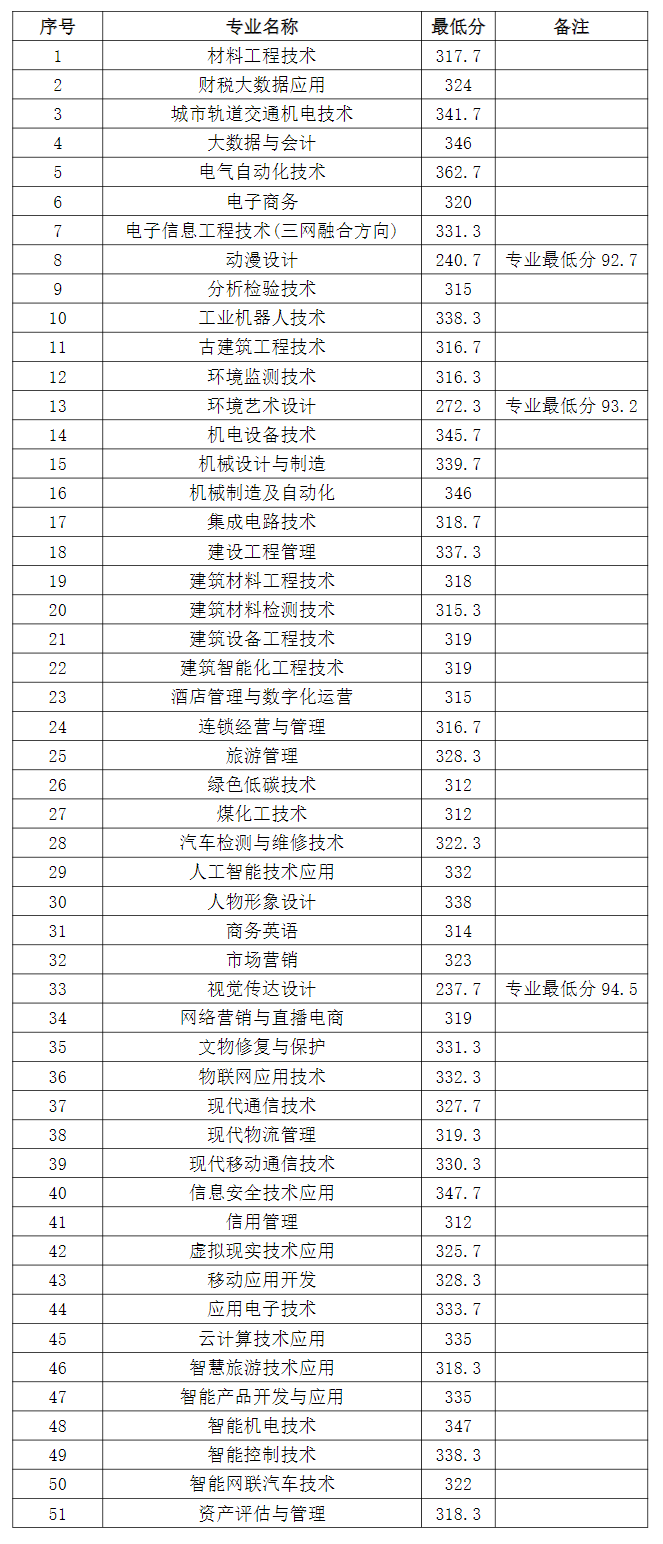 | 序号 | 专业名称 | 最低分 | 备注 |
|---|---|---|---|
| 1 | 材料工程技术 | 317.7 | |
| 2 | 财税大数据应用 | 324 | |
| 3 | 城市轨道交通机电技术 | 341.7 | |
| 4 | 大数据与会计 | 346 | |
| 5 | 电气自动化技术 | 362.7 | |
| 6 | 电子商务 | 320 | |
| 7 | 电子信息工程技术(三网融合方向) | 331.3 | |
| 8 | 动漫设计 | 240.7 | 专业最低分 92.7 |
| 9 | 分析检验技术 | 315 | |
| 10 | 工业机器人技术 | 338.3 | |
| 11 | 古建筑工程技术 | 316.7 | |
| 12 | 环境监测技术 | 316.3 | |
| 13 | 环境艺术设计 | 272.3 | 专业最低分 93.2 |
| 14 | 机电设备技术 | 345.7 | |
| 15 | 机械设计与制造 | 339.7 | |
| 16 | 机械制造及自动化 | 346 | |
| 17 | 集成电路技术 | 318.7 | |
| 18 | 建设工程管理 | 337.3 | |
| 19 | 建筑材料工程技术 | 318 | |
| 20 | 建筑材料检测技术 | 315.3 | |
| 21 | 建筑设备工程技术 | 319 | |
| 22 | 建筑智能化工程技术 | 319 | |
| 23 | 酒店管理与数字化运营 | 315 | |
| 24 | 连锁经营与管理 | 316.7 | |
| 25 | 旅游管理 | 328.3 | |
| 26 | 绿色低碳技术 | 312 | |
| 27 | 煤化工技术 | 312 | |
| 28 | 汽车检测与维修技术 | 322.3 | |
| 29 | 人工智能技术应用 | 332 | |
| 30 | 人物形象设计 | 338 | |
| 31 | 商务英语 | 314 | |
| 32 | 市场营销 | 323 | |
| 33 | 视觉传达设计 | 237.7 | 专业最低分 94.5 |
| 34 | 网络营销与直播电商 | 319 | |
| 35 | 文物修复与保护 | 331.3 | |
| 36 | 物联网应用技术 | 332.3 | |
| 37 | 现代通信技术 | 327.7 | |
| 38 | 现代物流管理 | 319.3 | |
| 39 | 现代移动通信技术 | 330.3 | |
| 40 | 信息安全技术应用 | 347.7 | |
| 41 | 信用管理 | 312 | |
| 42 | 虚拟现实技术应用 | 325.7 | |
| 43 | 移动应用开发 | 328.3 | |
| 44 | 应用电子技术 | 333.7 | |
| 45 | 云计算技术应用 | 335 | |
| 46 | 智慧旅游技术应用 | 318.3 | |
| 47 | 智能产品开发与应用 | 335 | |
| 48 | 智能机电技术 | 347 | |
| 49 | 智能控制技术 | 338.3 | |
| 50 | 智能网联汽车技术 | 322 | |
| 51 | 资产评估与管理 | 318.3 | |